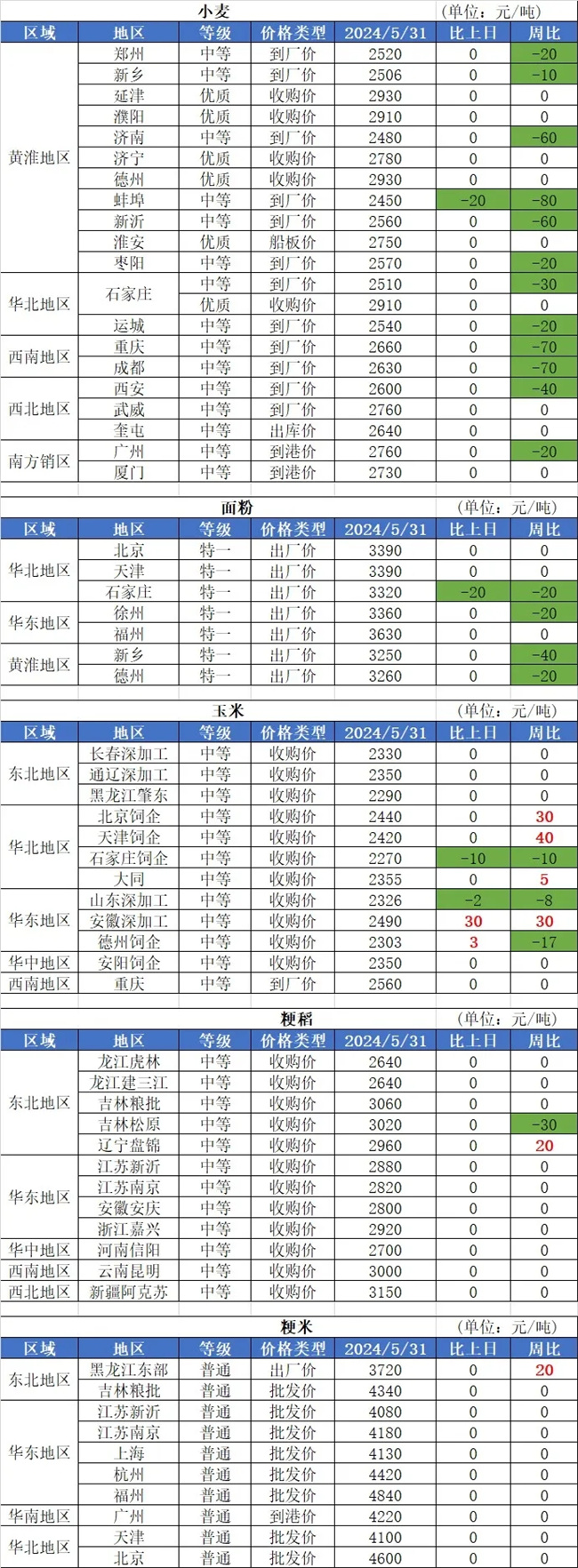 小麦 (单位：元/吨)

| 区域 | 地区 | 等级 | 价格类型 | 2024/5/31 | 比上日 | 周比 |
|---|---|---|---|---|---|---|
| 黄淮地区 | 郑州 | 中等 | 到厂价 | 2520 | 0 | -20 |
| | 新乡 | 中等 | 到厂价 | 2506 | 0 | -10 |
| | 延津 | 优质 | 收购价 | 2930 | 0 | 0 |
| | 濮阳 | 优质 | 收购价 | 2910 | 0 | 0 |
| | 济南 | 中等 | 到厂价 | 2480 | 0 | -60 |
| | 济宁 | 优质 | 收购价 | 2780 | 0 | 0 |
| | 德州 | 优质 | 收购价 | 2930 | 0 | 0 |
| | 蚌埠 | 中等 | 到厂价 | 2450 | -20 | -80 |
| | 新沂 | 中等 | 到厂价 | 2560 | 0 | -60 |
| | 淮安 | 优质 | 船板价 | 2750 | 0 | 0 |
| | 枣阳 | 中等 | 到厂价 | 2570 | 0 | -20 |
| 华北地区 | 石家庄 | 中等 | 到厂价 | 2510 | 0 | -30 |
| | | 优质 | 收购价 | 2910 | 0 | 0 |
| | 运城 | 中等 | 到厂价 | 2540 | 0 | -20 |
| 西南地区 | 重庆 | 中等 | 到厂价 | 2660 | 0 | -70 |
| | 成都 | 中等 | 到厂价 | 2630 | 0 | -70 |
| 西北地区 | 西安 | 中等 | 到厂价 | 2600 | 0 | -40 |
| | 武威 | 中等 | 到厂价 | 2760 | 0 | 0 |
| | 奎屯 | 中等 | 出库价 | 2640 | 0 | 0 |
| 南方销区 | 广州 | 中等 | 到港价 | 2760 | 0 | -20 |
| | 厦门 | 中等 | 到港价 | 2730 | 0 | 0 |

面粉 (单位：元/吨)

| 区域 | 地区 | 等级 | 价格类型 | 2024/5/31 | 比上日 | 周比 |
|---|---|---|---|---|---|---|
| 华北地区 | 北京 | 特一 | 出厂价 | 3390 | 0 | 0 |
| | 天津 | 特一 | 出厂价 | 3390 | 0 | 0 |
| | 石家庄 | 特一 | 出厂价 | 3320 | -20 | -20 |
| 华东地区 | 徐州 | 特一 | 出厂价 | 3360 | 0 | -20 |
| | 福州 | 特一 | 出厂价 | 3630 | 0 | 0 |
| 黄淮地区 | 新乡 | 特一 | 出厂价 | 3250 | 0 | -40 |
| | 德州 | 特一 | 出厂价 | 3260 | 0 | -20 |

玉米 (单位：元/吨)

| 区域 | 地区 | 等级 | 价格类型 | 2024/5/31 | 比上日 | 周比 |
|---|---|---|---|---|---|---|
| 东北地区 | 长春深加工 | 中等 | 收购价 | 2330 | 0 | 0 |
| | 通辽深加工 | 中等 | 收购价 | 2350 | 0 | 0 |
| | 黑龙江肇东 | 中等 | 收购价 | 2290 | 0 | 0 |
| 华北地区 | 北京饲企 | 中等 | 收购价 | 2440 | 0 | 30 |
| | 天津饲企 | 中等 | 收购价 | 2420 | 0 | 40 |
| | 石家庄饲企 | 中等 | 收购价 | 2270 | -10 | -10 |
| | 大同 | 中等 | 收购价 | 2355 | 0 | 5 |
| 华东地区 | 山东深加工 | 中等 | 收购价 | 2326 | -2 | -8 |
| | 安徽深加工 | 中等 | 收购价 | 2490 | 30 | 30 |
| | 德州饲企 | 中等 | 收购价 | 2303 | 3 | -17 |
| 华中地区 | 安阳饲企 | 中等 | 收购价 | 2350 | 0 | 0 |
| 西南地区 | 重庆 | 中等 | 到厂价 | 2560 | 0 | 0 |

粳稻 (单位：元/吨)

| 区域 | 地区 | 等级 | 价格类型 | 2024/5/31 | 比上日 | 周比 |
|---|---|---|---|---|---|---|
| 东北地区 | 龙江虎林 | 中等 | 收购价 | 2640 | 0 | 0 |
| | 龙江建三江 | 中等 | 收购价 | 2640 | 0 | 0 |
| | 吉林粮批 | 中等 | 收购价 | 3060 | 0 | 0 |
| | 吉林松原 | 中等 | 收购价 | 3020 | 0 | -30 |
| | 辽宁盘锦 | 中等 | 收购价 | 2960 | 0 | 20 |
| 华东地区 | 江苏新沂 | 中等 | 收购价 | 2880 | 0 | 0 |
| | 江苏南京 | 中等 | 收购价 | 2820 | 0 | 0 |
| | 安徽安庆 | 中等 | 收购价 | 2800 | 0 | 0 |
| | 浙江嘉兴 | 中等 | 收购价 | 2920 | 0 | 0 |
| 华中地区 | 河南信阳 | 中等 | 收购价 | 2700 | 0 | 0 |
| 西南地区 | 云南昆明 | 中等 | 收购价 | 3000 | 0 | 0 |
| 西北地区 | 新疆阿克苏 | 中等 | 收购价 | 3150 | 0 | 0 |

粳米 (单位：元/吨)

| 区域 | 地区 | 等级 | 价格类型 | 2024/5/31 | 比上日 | 周比 |
|---|---|---|---|---|---|---|
| 东北地区 | 黑龙江东部 | 普通 | 出厂价 | 3720 | 0 | 20 |
| | 吉林粮批 | 普通 | 批发价 | 4340 | 0 | 0 |
| 华东地区 | 江苏新沂 | 普通 | 批发价 | 4080 | 0 | 0 |
| | 江苏南京 | 普通 | 批发价 | 4180 | 0 | 0 |
| | 上海 | 普通 | 批发价 | 4130 | 0 | 0 |
| | 杭州 | 普通 | 批发价 | 4420 | 0 | 0 |
| | 福州 | 普通 | 批发价 | 4840 | 0 | 0 |
| 华南地区 | 广州 | 普通 | 到港价 | 4220 | 0 | 0 |
| 华北地区 | 天津 | 普通 | 批发价 | 4100 | 0 | 0 |
| | 北京 | 普通 | 批发价 | 4600 | 0 | 0 |